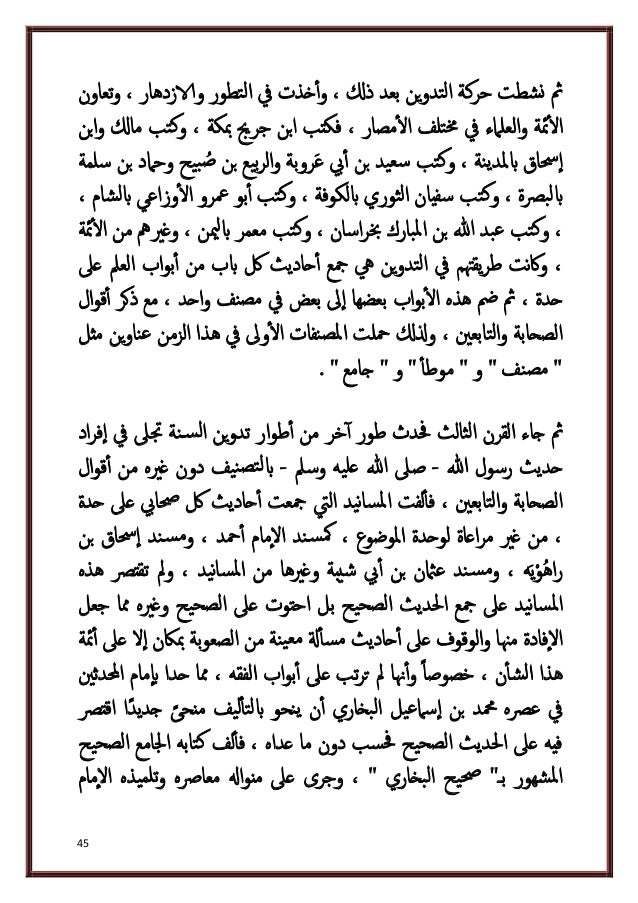 ثم نشطت حركة التدوين بعد ذلك ، وأخذت في التطور والازدهار ، وتعاون الأئمة والعلماء في مختلف الأمصار ، فكتب ابن جريج بمكة ، وكتب مالك وابن إسحاق بالمدينة ، وكتب سعيد بن أبي عَروبة والربيع بن صُبيح وحماد بن سلمة بالبصرة ، وكتب سفيان الثوري بالكوفة ، وكتب أبو عمرو الأوزاعي بالشام ، ، وكتب عبد الله بن المبارك بخراسان ، وكتب معمر باليمن ، وغيرهم من الأئمة ، وكانت طريقتهم في التدوين هي جمع أحاديث كل باب من أبواب العلم على حدة ، ثم ضم هذه الأبواب بعضها إلى بعض في مصنف واحد ، مع ذكر أقوال الصحابة والتابعين ، ولذلك حملت المصنفات الأولى في هذا الزمن عناوين مثل " مصنف " و " موطأ " و " جامع " .

ثم جاء القرن الثالث فحدث طور آخر من أطوار تدوين السنة تجلى في إفراد حديث رسول الله - صلى الله عليه وسلم - بالتصنيف دون غيره من أقوال الصحابة والتابعين ، فألفت المسانيد التي جمعت أحاديث كل صحابي على حدة ، من غير مراعاة لوحدة الموضوع ، كمسند الإمام أحمد ، ومسند إسحاق بن راهُوْيَه ، ومسند عثمان بن أبي شيبة وغيرها من المسانيد ، ولم تقتصر هذه المسانيد على جمع الحديث الصحيح بل احتوت على الصحيح وغيره مما جعل الإفادة منها والوقوف على أحاديث مسألة معينة من الصعوبة بمكان إلا على أئمة هذا الشأن ، خصوصاً وأنها لم ترتب على أبواب الفقه ، مما حدا بإمام المحدثين في عصره محمد بن إسماعيل البخاري أن ينحو بالتأليف منحىً جديدًا اقتصر فيه على الحديث الصحيح فحسب دون ما عداه ، فألف كتابه الجامع الصحيح المشهور بـ" صحيح البخاري " ، وجرى على منواله معاصره وتلميذه الإمام

45